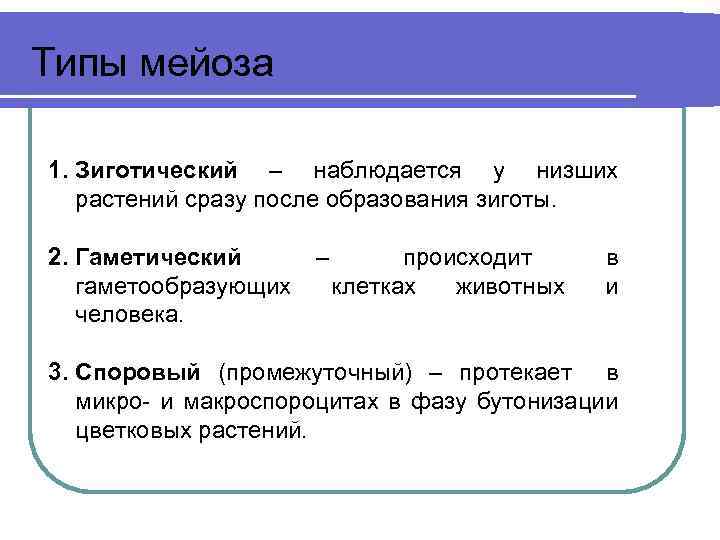 Типы мейоза

1. Зиготический – наблюдается у низших растений сразу после образования зиготы.

2. Гаметический – происходит в гаметообразующих клетках животных и человека.

3. Споровый (промежуточный) – протекает в микро- и макроспороцитах в фазу бутонизации цветковых растений.